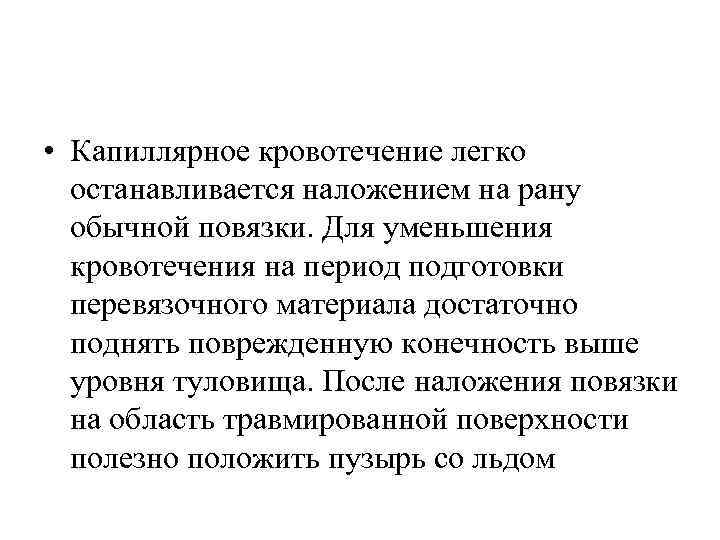 • Капиллярное кровотечение легко останавливается наложением на рану обычной повязки. Для уменьшения кровотечения на период подготовки перевязочного материала достаточно поднять поврежденную конечность выше уровня туловища. После наложения повязки на область травмированной поверхности полезно положить пузырь со льдом